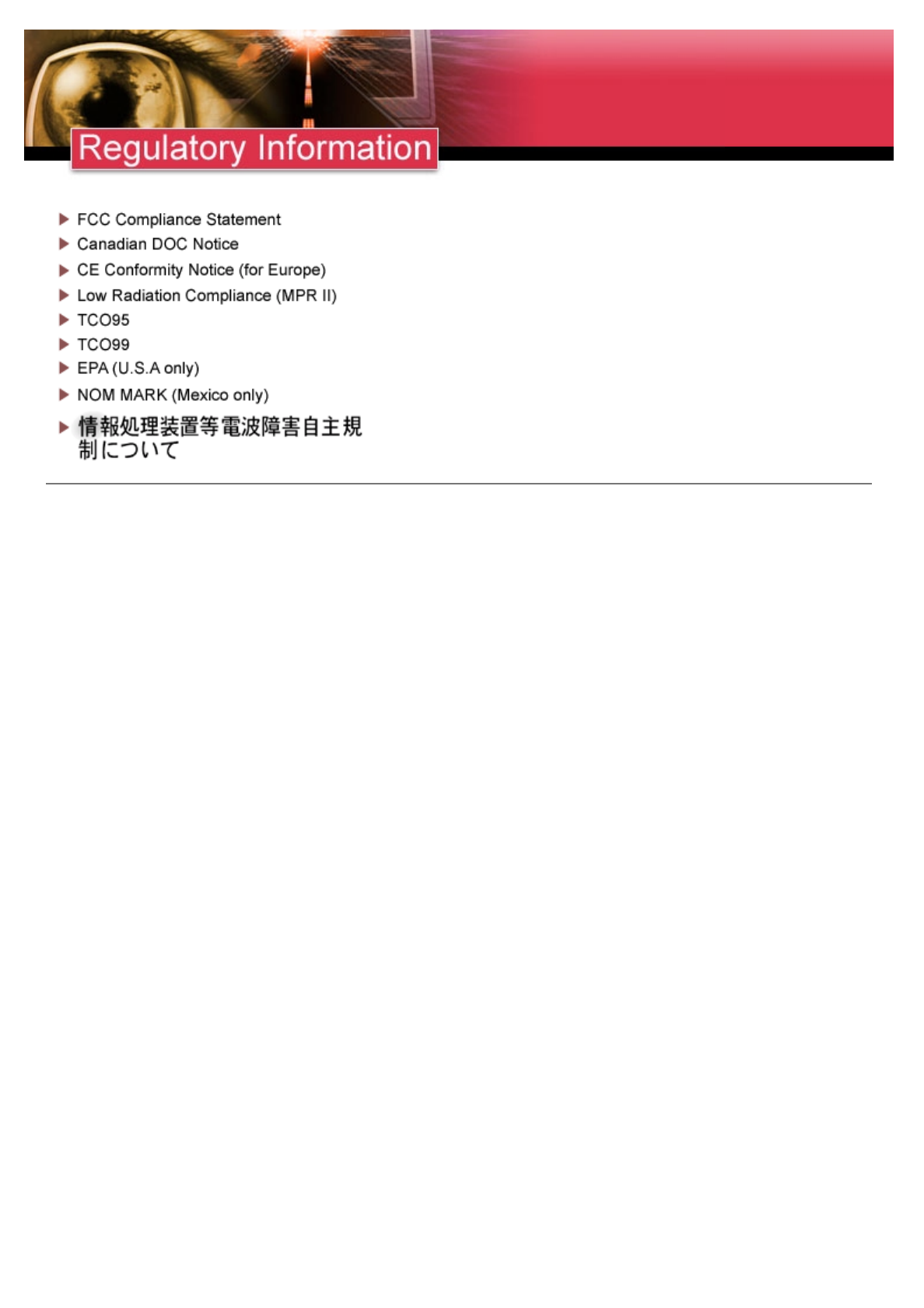 Regulatory Information

▶ FCC Compliance Statement
▶ Canadian DOC Notice
▶ CE Conformity Notice (for Europe)
▶ Low Radiation Compliance (MPR II)
▶ TCO95
▶ TCO99
▶ EPA (U.S.A only)
▶ NOM MARK (Mexico only)
▶ 情報処理装置等電波障害自主規制について